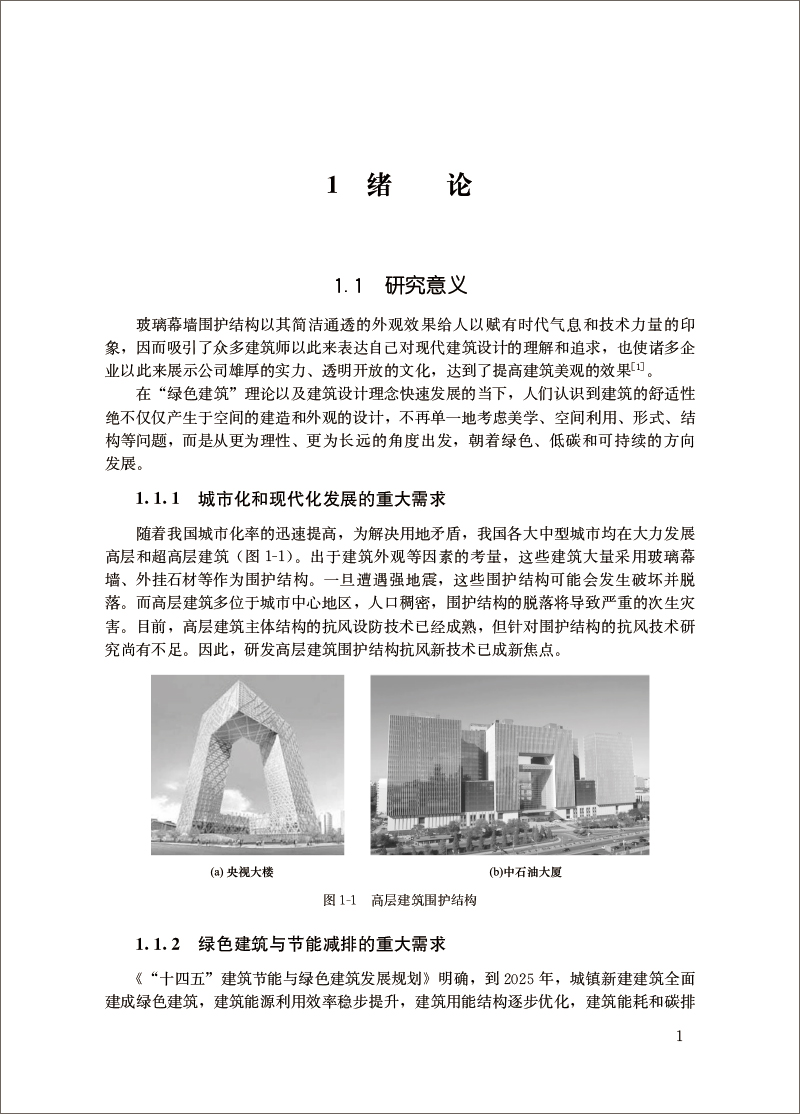 1 绪 论

1.1 研究意义

玻璃幕墙围护结构以其简洁通透的外观效果给人以赋有时代气息和技术力量的印象，因而吸引了众多建筑师以此来表达自己对现代建筑设计的理解和追求，也使诸多企业以此来展示公司雄厚的实力、透明开放的文化，达到了提高建筑美观的效果$^{[1]}$。

在“绿色建筑”理论以及建筑设计理念快速发展的当下，人们认识到建筑的舒适性绝不仅仅产生于空间的建造和外观的设计，不再单一地考虑美学、空间利用、形式、结构等问题，而是从更为理性、更为长远的角度出发，朝着绿色、低碳和可持续的方向发展。

1.1.1 城市化和现代化发展的重大需求

随着我国城市化率的迅速提高，为解决用地矛盾，我国各大中型城市均在大力发展高层和超高层建筑（图 1-1）。出于建筑外观等因素的考量，这些建筑大量采用玻璃幕墙、外挂石材等作为围护结构。一旦遭遇强地震，这些围护结构可能会发生破坏并脱落。而高层建筑多位于城市中心地区，人口稠密，围护结构的脱落将导致严重的次生灾害。目前，高层建筑主体结构的抗风设防技术已经成熟，但针对围护结构的抗风技术研究尚有不足。因此，研发高层建筑围护结构抗风新技术已成新焦点。

(a) 央视大楼

(b)中石油大厦

图 1-1 高层建筑围护结构

1.1.2 绿色建筑与节能减排的重大需求

《“十四五”建筑节能与绿色建筑发展规划》明确，到 2025 年，城镇新建建筑全面建成绿色建筑，建筑能源利用效率稳步提升，建筑用能结构逐步优化，建筑能耗和碳排

1